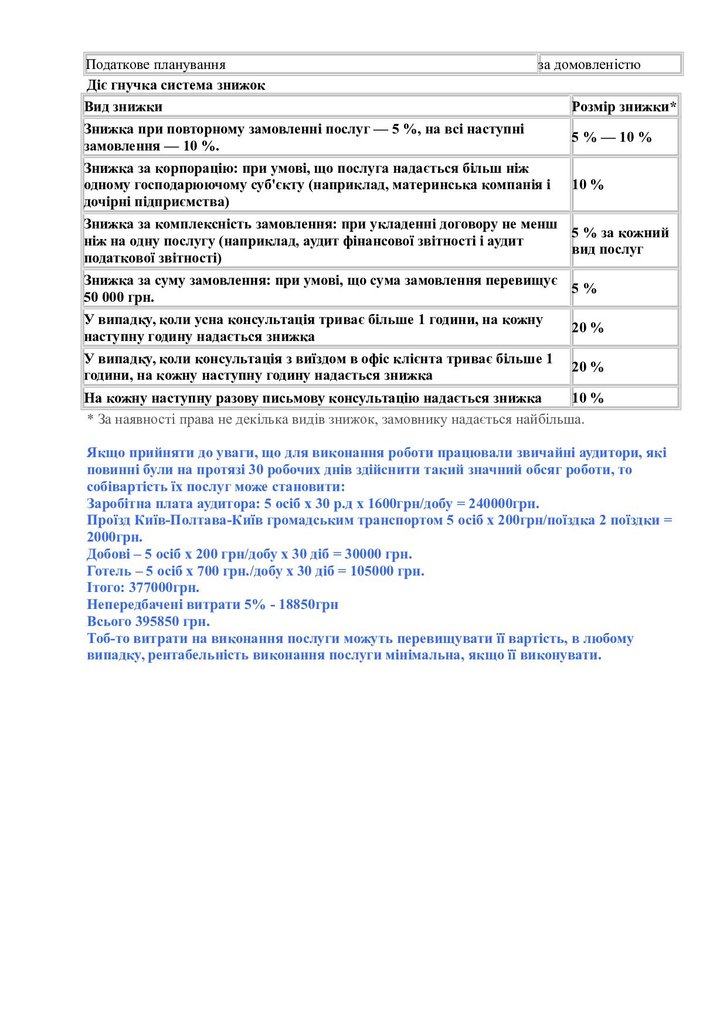 | Податкове планування | за домовленістю |
|---|---|

Діє гнучка система знижок

| Вид знижки | Розмір знижки* |
|---|---|
| Знижка при повторному замовленні послуг — 5 %, на всі наступні замовлення — 10 %. | 5 % — 10 % |
| Знижка за корпорацію: при умові, що послуга надається більш ніж одному господарюючому суб'єкту (наприклад, материнська компанія і дочірні підприємства) | 10 % |
| Знижка за комплексність замовлення: при укладенні договору не менш ніж на одну послугу (наприклад, аудит фінансової звітності і аудит податкової звітності) | 5 % за кожний вид послуг |
| Знижка за суму замовлення: при умові, що сума замовлення перевищує 50 000 грн. | 5 % |
| У випадку, коли усна консультація триває більше 1 години, на кожну наступну годину надається знижка | 20 % |
| У випадку, коли консультація з виїздом в офіс клієнта триває більше 1 години, на кожну наступну годину надається знижка | 20 % |
| На кожну наступну разову письмову консультацію надається знижка | 10 % |

* За наявності права не декілька видів знижок, замовнику надається найбільша.

Якщо прийняти до уваги, що для виконання роботи працювали звичайні аудитори, які повинні були на протязі 30 робочих днів здійснити такий значний обсяг роботи, то собівартість їх послуг може становити:
Заробітна плата аудитора: 5 осіб х 30 р.д х 1600грн/добу = 240000грн.
Проїзд Київ-Полтава-Київ громадським транспортом 5 осіб х 200грн/поїздка 2 поїздки = 2000грн.
Добові – 5 осіб х 200 грн/добу х 30 діб = 30000 грн.
Готель – 5 осіб х 700 грн./добу х 30 діб = 105000 грн.
Ітого: 377000грн.
Непередбачені витрати 5% - 18850грн
Всього 395850 грн.
Тоб-то витрати на виконання послуги можуть перевищувати її вартість, в любому випадку, рентабельність виконання послуги мінімальна, якщо її виконувати.